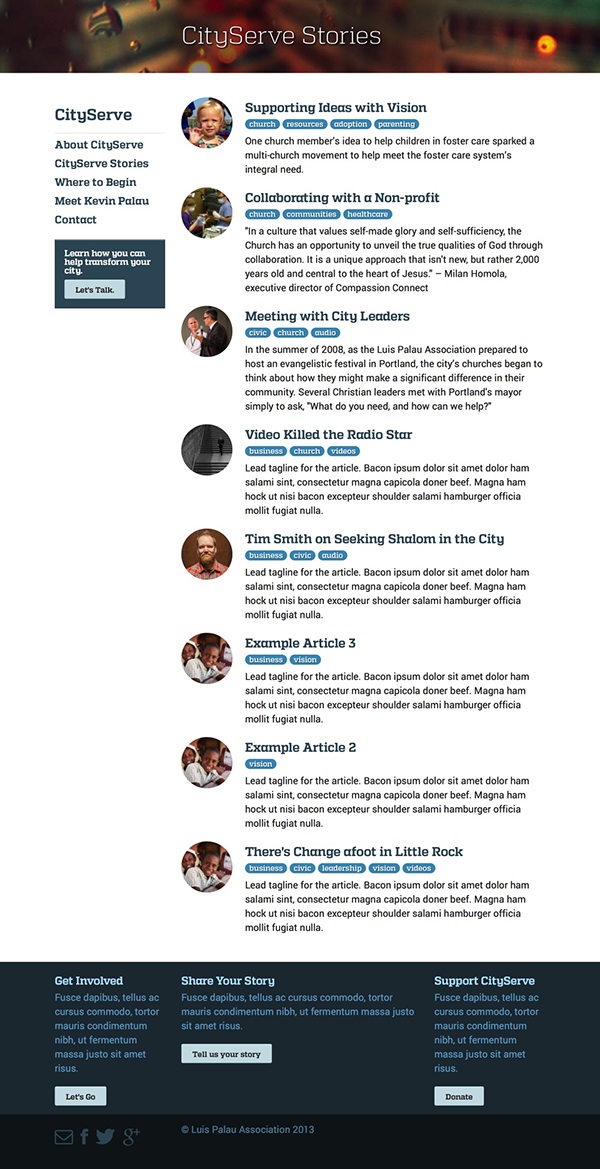 CityServe Stories

CityServe

About CityServe
CityServe Stories
Where to Begin
Meet Kevin Palau
Contact

Learn how you can help transform your city.

Let's Talk.

Supporting Ideas with Vision
church resources adoption parenting
One church member's idea to help children in foster care sparked a multi-church movement to help meet the foster care system's integral need.

Collaborating with a Non-profit
church communities healthcare
"In a culture that values self-made glory and self-sufficiency, the Church has an opportunity to unveil the true qualities of God through collaboration. It is a unique approach that isn't new, but rather 2,000 years old and central to the heart of Jesus." – Milan Homola, executive director of Compassion Connect

Meeting with City Leaders
civic church audio
In the summer of 2008, as the Luis Palau Association prepared to host an evangelistic festival in Portland, the city's churches began to think about how they might make a significant difference in their community. Several Christian leaders met with Portland's mayor simply to ask, "What do you need, and how can we help?"

Video Killed the Radio Star
business church videos
Lead tagline for the article. Bacon ipsum dolor sit amet dolor ham salami sint, consectetur magna capicola doner beef. Magna ham hock ut nisi bacon excepteur shoulder salami hamburger officia mollit fugiat nulla.

Tim Smith on Seeking Shalom in the City
business civic audio
Lead tagline for the article. Bacon ipsum dolor sit amet dolor ham salami sint, consectetur magna capicola doner beef. Magna ham hock ut nisi bacon excepteur shoulder salami hamburger officia mollit fugiat nulla.

Example Article 3
business vision
Lead tagline for the article. Bacon ipsum dolor sit amet dolor ham salami sint, consectetur magna capicola doner beef. Magna ham hock ut nisi bacon excepteur shoulder salami hamburger officia mollit fugiat nulla.

Example Article 2
vision
Lead tagline for the article. Bacon ipsum dolor sit amet dolor ham salami sint, consectetur magna capicola doner beef. Magna ham hock ut nisi bacon excepteur shoulder salami hamburger officia mollit fugiat nulla.

There's Change afoot in Little Rock
business civic leadership vision videos
Lead tagline for the article. Bacon ipsum dolor sit amet dolor ham salami sint, consectetur magna capicola doner beef. Magna ham hock ut nisi bacon excepteur shoulder salami hamburger officia mollit fugiat nulla.

Get Involved
Fusce dapibus, tellus ac cursus commodo, tortor mauris condimentum nibh, ut fermentum massa justo sit amet risus.
Let's Go

Share Your Story
Fusce dapibus, tellus ac cursus commodo, tortor mauris condimentum nibh, ut fermentum massa justo sit amet risus.
Tell us your story

Support CityServe
Fusce dapibus, tellus ac cursus commodo, tortor mauris condimentum nibh, ut fermentum massa justo sit amet risus.
Donate

© Luis Palau Association 2013